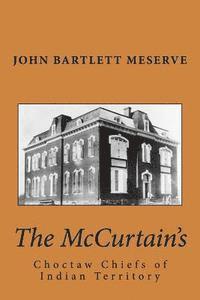 JOHN BARTLETT MESERVE

The McCurtain's

Choctaw Chiefs of Indian Territory